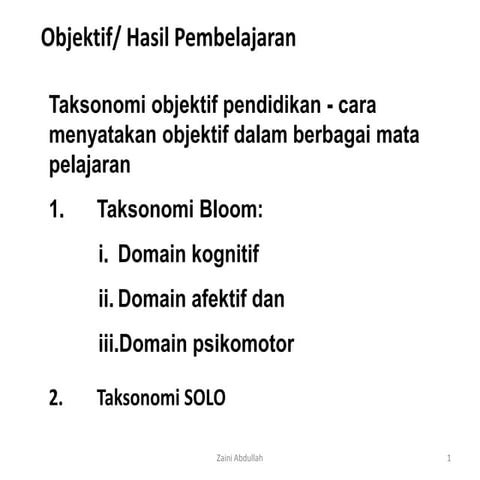 Objektif/ Hasil Pembelajaran

Taksonomi objektif pendidikan - cara menyatakan objektif dalam berbagai mata pelajaran

1. Taksonomi Bloom:

i. Domain kognitif

ii. Domain afektif dan

iii.Domain psikomotor

2. Taksonomi SOLO

Zaini Abdullah

1